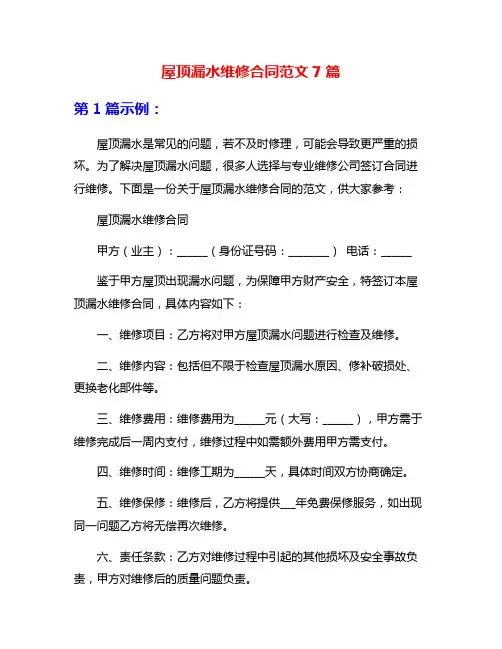 屋顶漏水维修合同范文 7 篇

第 1 篇示例：

屋顶漏水是常见的问题，若不及时修理，可能会导致更严重的损坏。为了解决屋顶漏水问题，很多人选择与专业维修公司签订合同进行维修。下面是一份关于屋顶漏水维修合同的范文，供大家参考：

屋顶漏水维修合同

甲方（业主）：______（身份证号码：________） 电话：______

鉴于甲方屋顶出现漏水问题，为保障甲方财产安全，特签订本屋顶漏水维修合同，具体内容如下：

一、维修项目：乙方将对甲方屋顶漏水问题进行检查及维修。

二、维修内容：包括但不限于检查屋顶漏水原因、修补破损处、更换老化部件等。

三、维修费用：维修费用为______元（大写：______），甲方需于维修完成后一周内支付，维修过程中如需额外费用甲方需支付。

四、维修时间：维修工期为______天，具体时间双方协商确定。

五、维修保修：维修后，乙方将提供___年免费保修服务，如出现同一问题乙方将无偿再次维修。

六、责任条款：乙方对维修过程中引起的其他损坏及安全事故负责，甲方对维修后的质量问题负责。